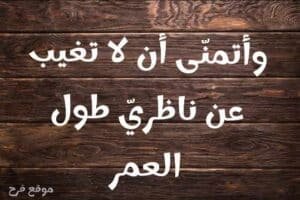 وأتمنّى أن لا تغيب عن ناظريّ طول العمر

موقع فرح